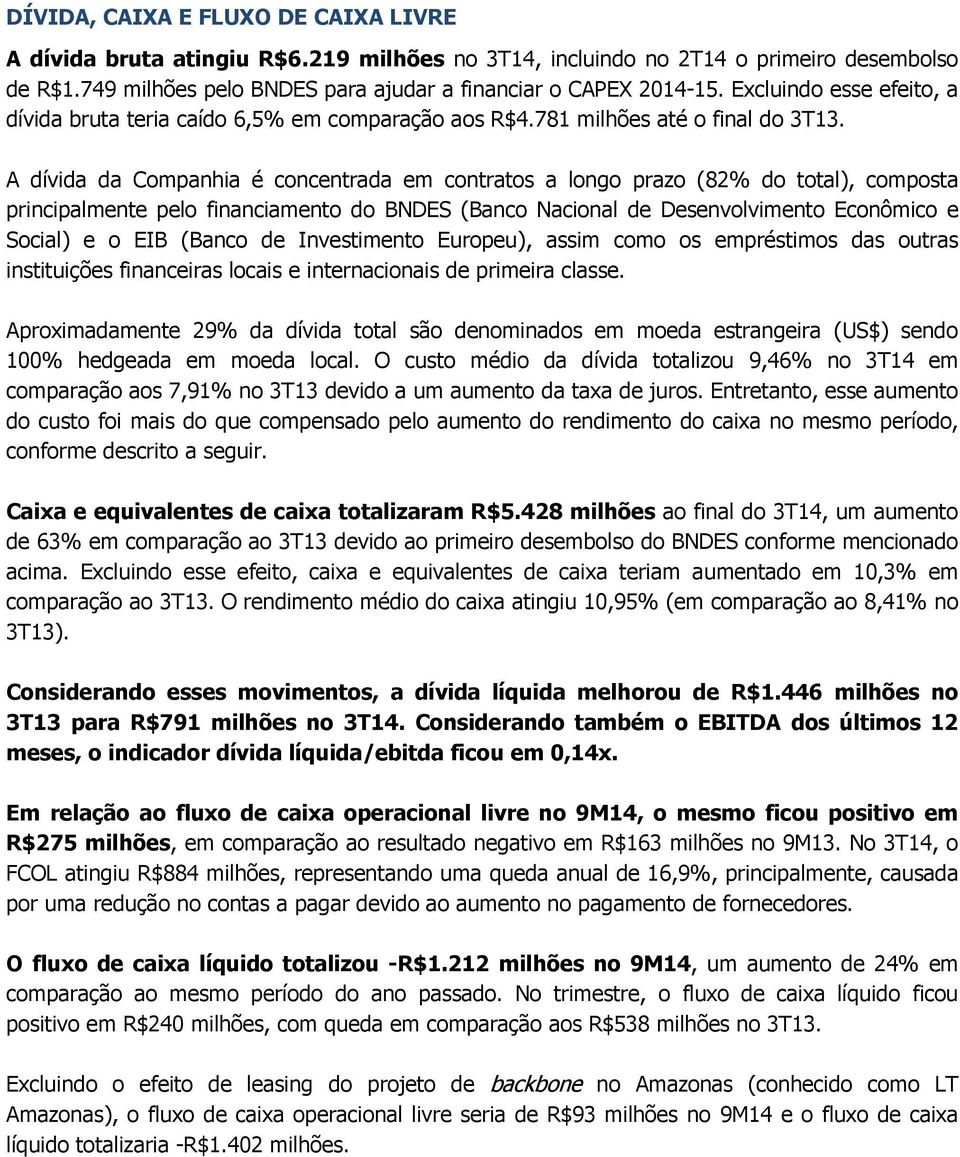 DÍVIDA, CAIXA E FLUXO DE CAIXA LIVRE

A dívida bruta atingiu R$6.219 milhões no 3T14, incluindo no 2T14 o primeiro desembolso de R$1.749 milhões pelo BNDES para ajudar a financiar o CAPEX 2014-15. Excluindo esse efeito, a dívida bruta teria caído 6,5% em comparação aos R$4.781 milhões até o final do 3T13.

A dívida da Companhia é concentrada em contratos a longo prazo (82% do total), composta principalmente pelo financiamento do BNDES (Banco Nacional de Desenvolvimento Econômico e Social) e o EIB (Banco de Investimento Europeu), assim como os empréstimos das outras instituições financeiras locais e internacionais de primeira classe.

Aproximadamente 29% da dívida total são denominados em moeda estrangeira (US$) sendo 100% hedgeada em moeda local. O custo médio da dívida totalizou 9,46% no 3T14 em comparação aos 7,91% no 3T13 devido a um aumento da taxa de juros. Entretanto, esse aumento do custo foi mais do que compensado pelo aumento do rendimento do caixa no mesmo período, conforme descrito a seguir.

Caixa e equivalentes de caixa totalizaram R$5.428 milhões ao final do 3T14, um aumento de 63% em comparação ao 3T13 devido ao primeiro desembolso do BNDES conforme mencionado acima. Excluindo esse efeito, caixa e equivalentes de caixa teriam aumentado em 10,3% em comparação ao 3T13. O rendimento médio do caixa atingiu 10,95% (em comparação ao 8,41% no 3T13).

Considerando esses movimentos, a dívida líquida melhorou de R$1.446 milhões no 3T13 para R$791 milhões no 3T14. Considerando também o EBITDA dos últimos 12 meses, o indicador dívida líquida/ebitda ficou em 0,14x.

Em relação ao fluxo de caixa operacional livre no 9M14, o mesmo ficou positivo em R$275 milhões, em comparação ao resultado negativo em R$163 milhões no 9M13. No 3T14, o FCOL atingiu R$884 milhões, representando uma queda anual de 16,9%, principalmente, causada por uma redução no contas a pagar devido ao aumento no pagamento de fornecedores.

O fluxo de caixa líquido totalizou -R$1.212 milhões no 9M14, um aumento de 24% em comparação ao mesmo período do ano passado. No trimestre, o fluxo de caixa líquido ficou positivo em R$240 milhões, com queda em comparação aos R$538 milhões no 3T13.

Excluindo o efeito de leasing do projeto de backbone no Amazonas (conhecido como LT Amazonas), o fluxo de caixa operacional livre seria de R$93 milhões no 9M14 e o fluxo de caixa líquido totalizaria -R$1.402 milhões.